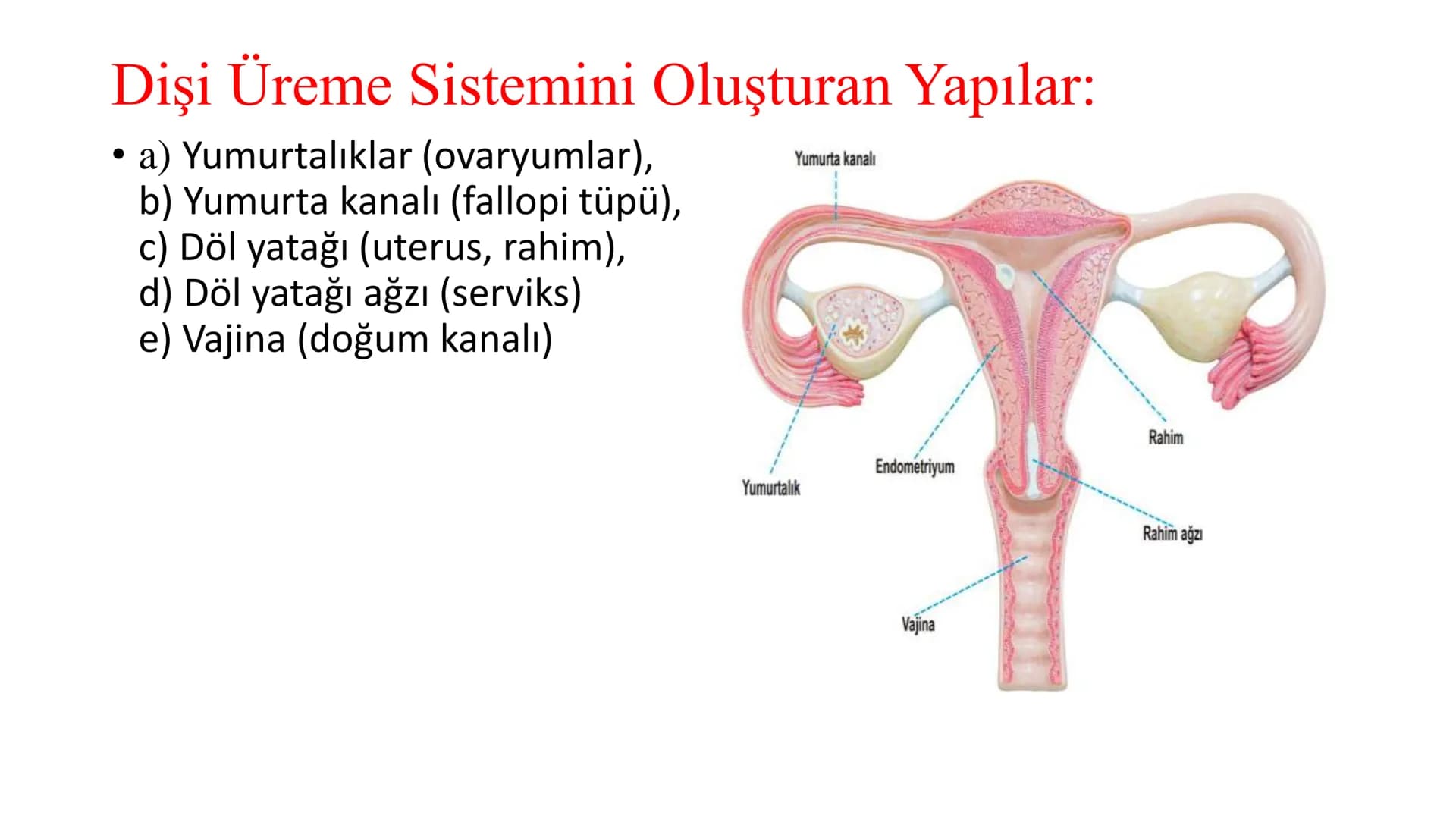 Dişi Üreme Sistemini Oluşturan Yapılar:

• a) Yumurtalıklar (ovaryumlar),
b) Yumurta kanalı (fallopi tüpü),
c) Döl yatağı (uterus, rahim),
d) Döl yatağı ağzı (serviks)
e) Vajina (doğum kanalı)

Yumurta kanalı

Rahim

Endometriyum

Yumurtalık

Rahim ağzı

Vajina